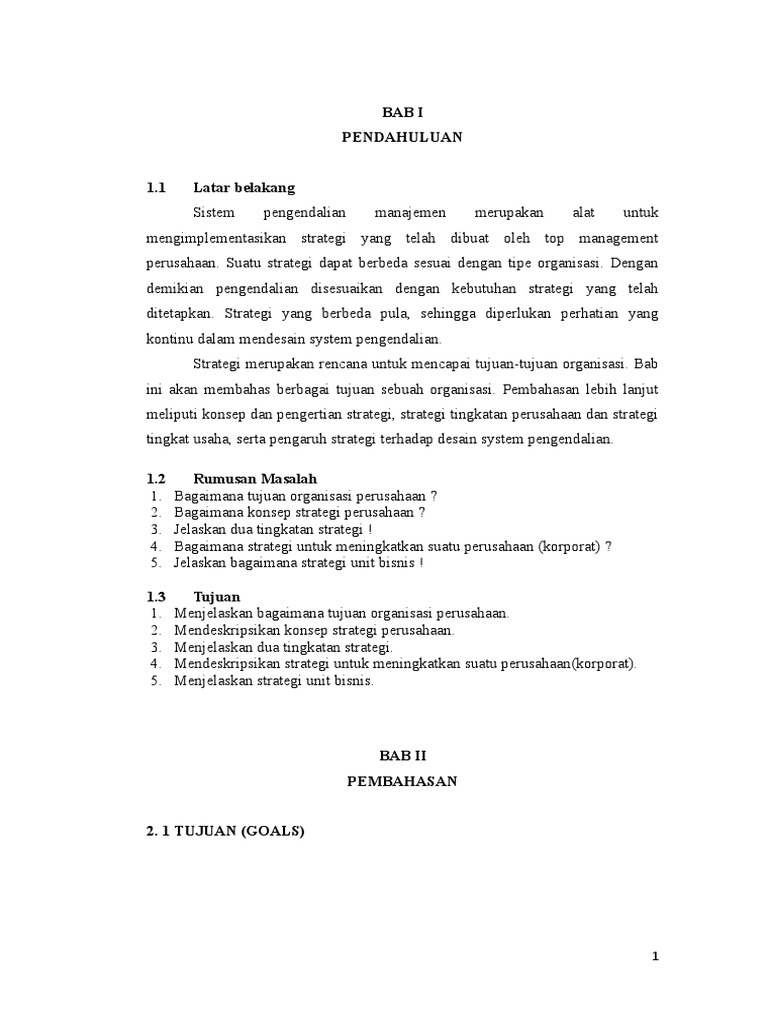 BAB I
PENDAHULUAN

1.1 Latar belakang

Sistem pengendalian manajemen merupakan alat untuk mengimplementasikan strategi yang telah dibuat oleh top management perusahaan. Suatu strategi dapat berbeda sesuai dengan tipe organisasi. Dengan demikian pengendalian disesuaikan dengan kebutuhan strategi yang telah ditetapkan. Strategi yang berbeda pula, sehingga diperlukan perhatian yang kontinu dalam mendesain system pengendalian.

Strategi merupakan rencana untuk mencapai tujuan-tujuan organisasi. Bab ini akan membahas berbagai tujuan sebuah organisasi. Pembahasan lebih lanjut meliputi konsep dan pengertian strategi, strategi tingkatan perusahaan dan strategi tingkat usaha, serta pengaruh strategi terhadap desain system pengendalian.

1.2 Rumusan Masalah
1. Bagaimana tujuan organisasi perusahaan ?
2. Bagaimana konsep strategi perusahaan ?
3. Jelaskan dua tingkatan strategi !
4. Bagaimana strategi untuk meningkatkan suatu perusahaan (korporat) ?
5. Jelaskan bagaimana strategi unit bisnis !

1.3 Tujuan
1. Menjelaskan bagaimana tujuan organisasi perusahaan.
2. Mendeskripsikan konsep strategi perusahaan.
3. Menjelaskan dua tingkatan strategi.
4. Mendeskripsikan strategi untuk meningkatkan suatu perusahaan(korporat).
5. Menjelaskan strategi unit bisnis.

BAB II
PEMBAHASAN

2. 1 TUJUAN (GOALS)

1